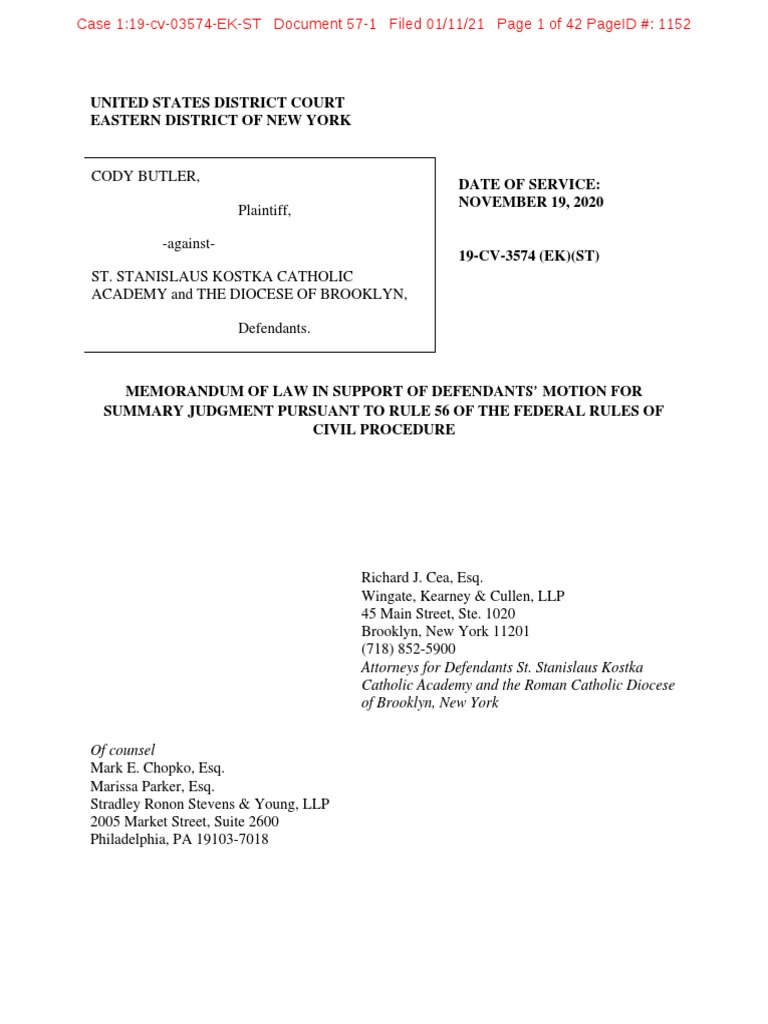 Case 1:19-cv-03574-EK-ST Document 57-1 Filed 01/11/21 Page 1 of 42 PageID #: 1152

UNITED STATES DISTRICT COURT
EASTERN DISTRICT OF NEW YORK

CODY BUTLER,

Plaintiff,

-against-

ST. STANISLAUS KOSTKA CATHOLIC ACADEMY and THE DIOCESE OF BROOKLYN,

Defendants.

DATE OF SERVICE:
NOVEMBER 19, 2020

19-CV-3574 (EK)(ST)

MEMORANDUM OF LAW IN SUPPORT OF DEFENDANTS' MOTION FOR SUMMARY JUDGMENT PURSUANT TO RULE 56 OF THE FEDERAL RULES OF CIVIL PROCEDURE

Richard J. Cea, Esq.
Wingate, Kearney & Cullen, LLP
45 Main Street, Ste. 1020
Brooklyn, New York 11201
(718) 852-5900
Attorneys for Defendants St. Stanislaus Kostka Catholic Academy and the Roman Catholic Diocese of Brooklyn, New York

Of counsel
Mark E. Chopko, Esq.
Marissa Parker, Esq.
Stradley Ronon Stevens & Young, LLP
2005 Market Street, Suite 2600
Philadelphia, PA 19103-7018